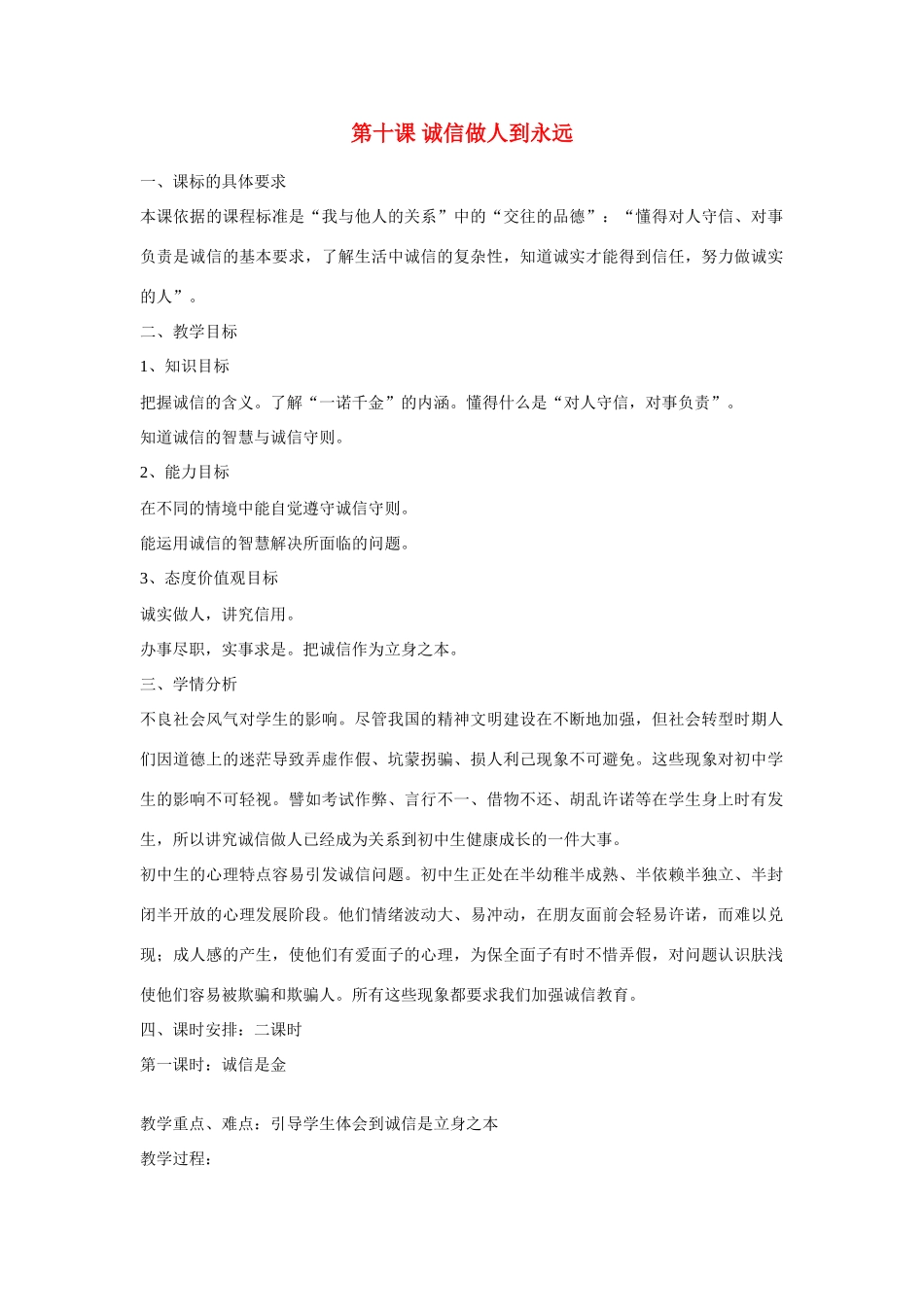 第十课 诚信做人到永远

一、课标的具体要求

本课依据的课程标准是“我与他人的关系”中的“交往的品德”：“懂得对人守信、对事负责是诚信的基本要求，了解生活中诚信的复杂性，知道诚实才能得到信任，努力做诚实的人”。

二、教学目标

1、知识目标

把握诚信的含义。了解“一诺千金”的内涵。懂得什么是“对人守信，对事负责”。

知道诚信的智慧与诚信守则。

2、能力目标

在不同的情境中能自觉遵守诚信守则。

能运用诚信的智慧解决所面临的问题。

3、态度价值观目标

诚实做人，讲究信用。

办事尽职，实事求是。把诚信作为立身之本。

三、学情分析

不良社会风气对学生的影响。尽管我国的精神文明建设在不断地加强，但社会转型时期人们因道德上的迷茫导致弄虚作假、坑蒙拐骗、损人利己现象不可避免。这些现象对初中学生的影响不可轻视。譬如考试作弊、言行不一、借物不还、胡乱许诺等在学生身上时有发生，所以讲究诚信做人已经成为关系到初中生健康成长的一件大事。

初中生的心理特点容易引发诚信问题。初中生正处在半幼稚半成熟、半依赖半独立、半封闭半开放的心理发展阶段。他们情绪波动大、易冲动，在朋友面前会轻易许诺，而难以兑现；成人感的产生，使他们有爱面子的心理，为保全面子有时不惜弄假，对问题认识肤浅使他们容易被欺骗和欺骗人。所有这些现象都要求我们加强诚信教育。

四、课时安排：二课时

第一课时：诚信是金

教学重点、难点：引导学生体会到诚信是立身之本

教学过程：